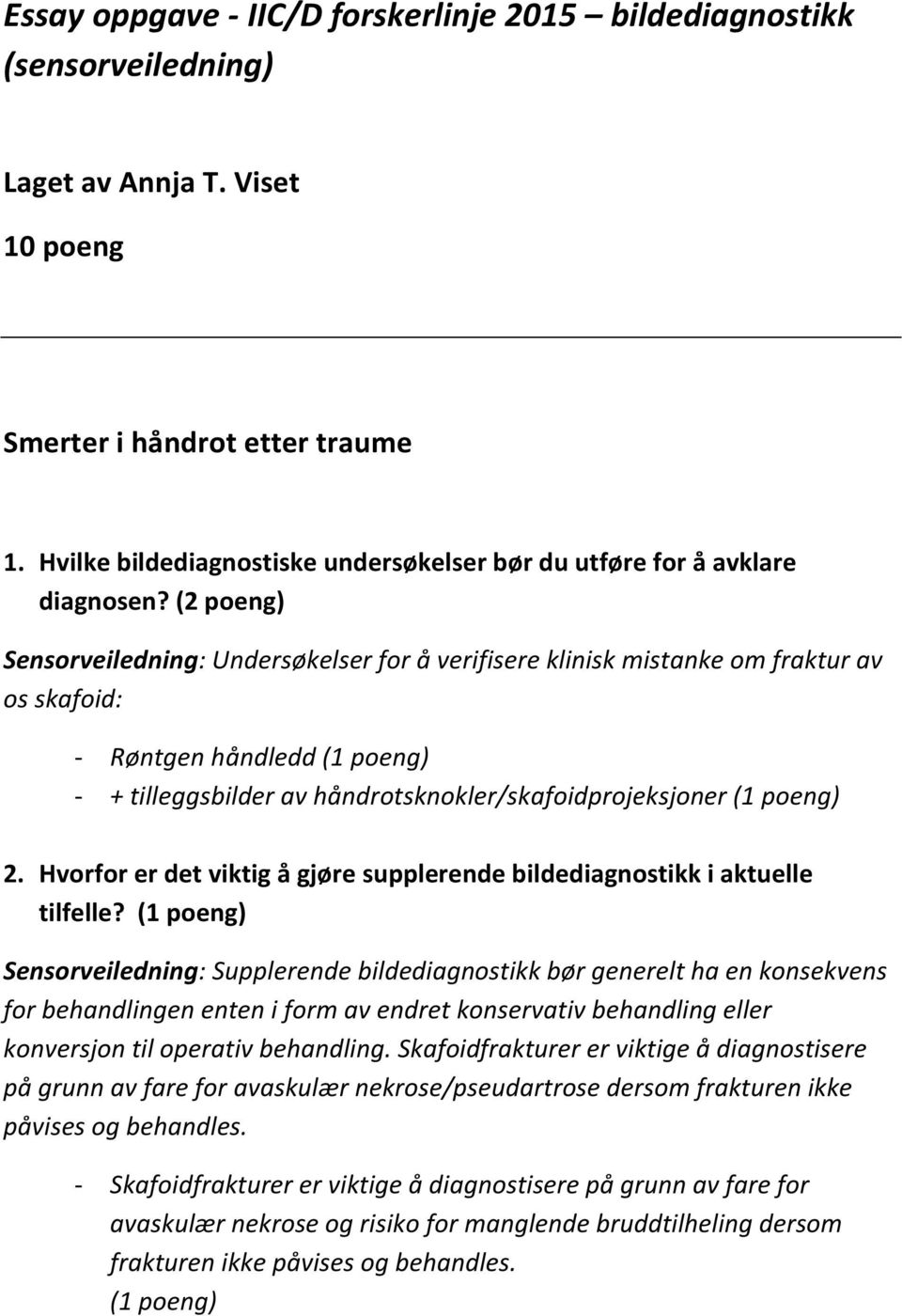 Essay oppgave - IIC/D forskerlinje 2015 – bildediagnostikk (sensorveiledning)

Laget av Annja T. Viset

10 poeng

Smerter i håndrot etter traume

1. Hvilke bildediagnostiske undersøkelser bør du utføre for å avklare diagnosen? (2 poeng)

Sensorveiledning: Undersøkelser for å verifisere klinisk mistanke om fraktur av os skafoid:

- Røntgen håndledd (1 poeng)
- + tilleggsbilder av håndrotsknokler/skafoidprojeksjoner (1 poeng)

2. Hvorfor er det viktig å gjøre supplerende bildediagnostikk i aktuelle tilfelle? (1 poeng)

Sensorveiledning: Supplerende bildediagnostikk bør generelt ha en konsekvens for behandlingen enten i form av endret konservativ behandling eller konversjon til operativ behandling. Skafoidfrakturer er viktige å diagnostisere på grunn av fare for avaskulær nekrose/pseudartrose dersom frakturen ikke påvises og behandles.

- Skafoidfrakturer er viktige å diagnostisere på grunn av fare for avaskulær nekrose og risiko for manglende bruddtilheling dersom frakturen ikke påvises og behandles. (1 poeng)